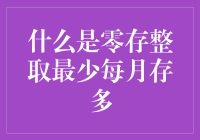 什么是零存整取最少每月存多